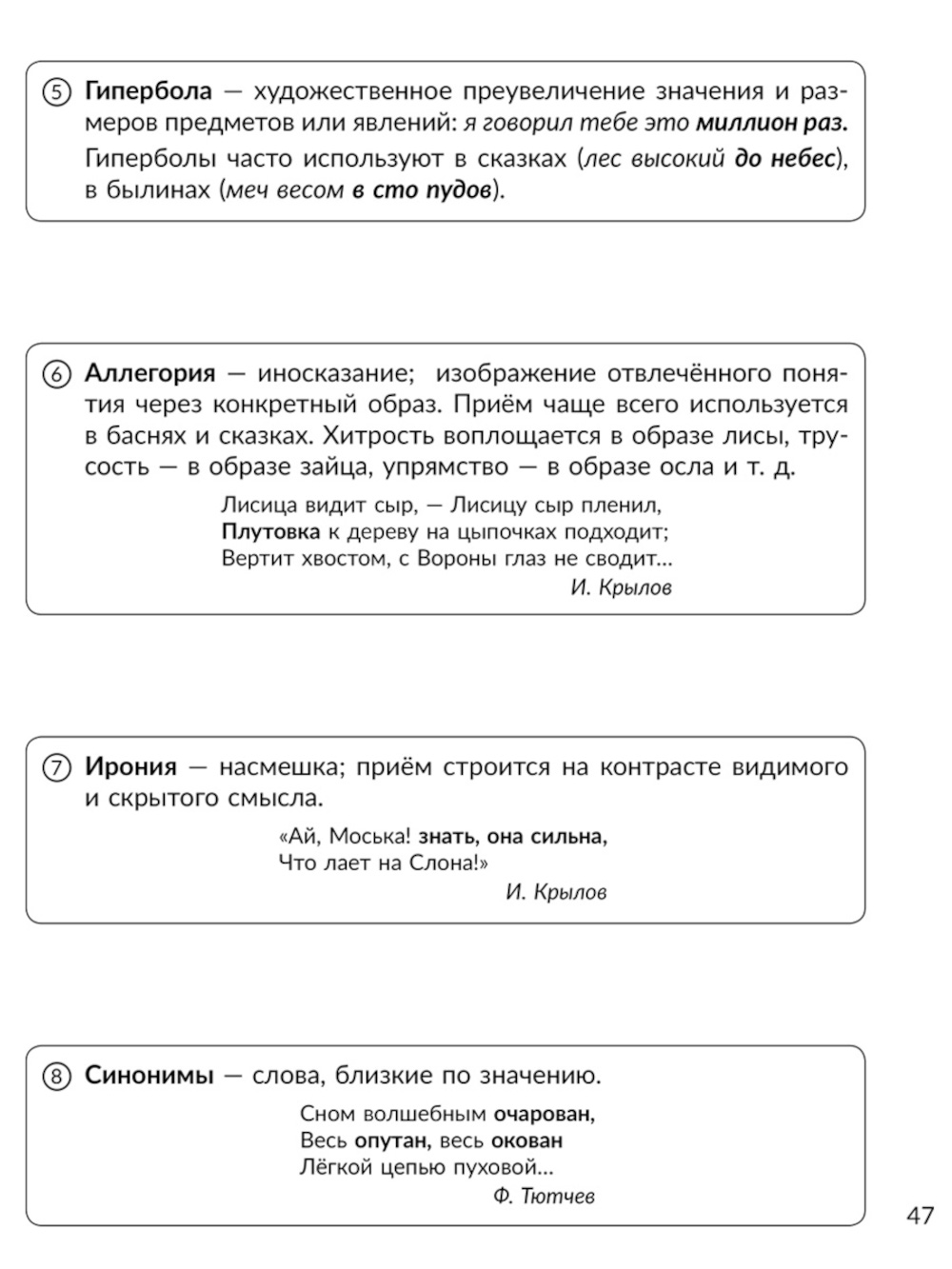 ⑤ Гипербола — художественное преувеличение значения и размеров предметов или явлений: я говорил тебе это миллион раз. Гиперболы часто используют в сказках (лес высокий до небес), в былинах (меч весом в сто пудов).

⑥ Аллегория — иносказание; изображение отвлечённого понятия через конкретный образ. Приём чаще всего используется в баснях и сказках. Хитрость воплощается в образе лисы, трусость — в образе зайца, упрямство — в образе осла и т. д.

Лисица видит сыр, — Лисицу сыр пленил,
Плутовка к дереву на цыпочках подходит;
Вертит хвостом, с Вороны глаз не сводит...
И. Крылов

⑦ Ирония — насмешка; приём строится на контрасте видимого и скрытого смысла.

«Ай, Моська! знать, она сильна,
Что лает на Слона!»
И. Крылов

⑧ Синонимы — слова, близкие по значению.

Сном волшебным очарован,
Весь опутан, весь окован
Лёгкой цепью пуховой...
Ф. Тютчев

47